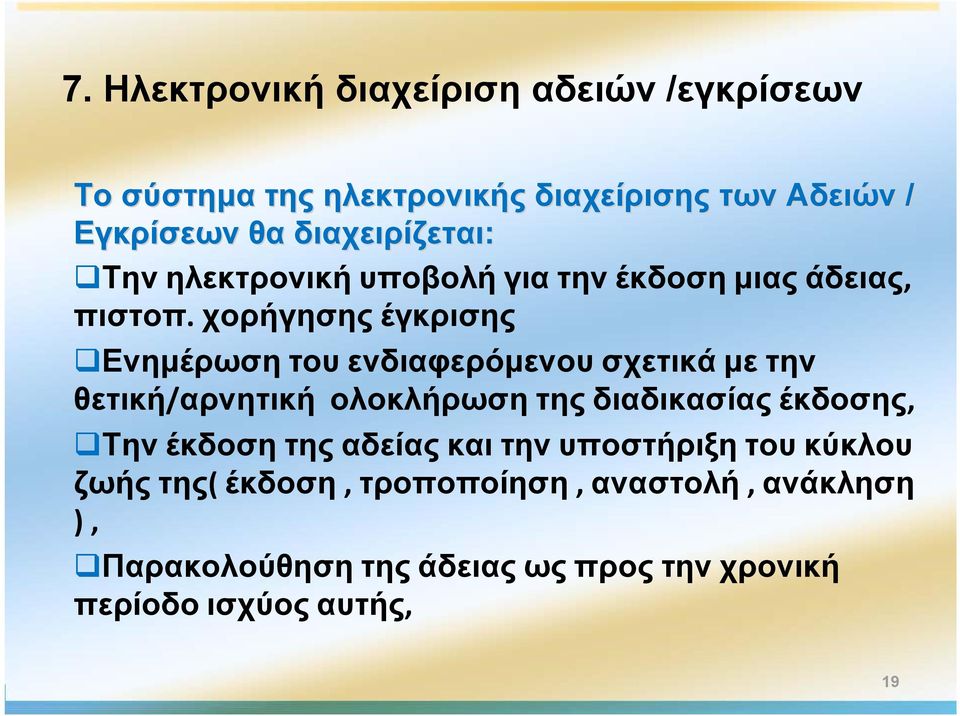 7. Ηλεκτρονική διαχείριση αδειών /εγκρίσεων

Το σύστημα της ηλεκτρονικής διαχείρισης των Αδειών / Εγκρίσεων θα διαχειρίζεται:

❑Την ηλεκτρονική υποβολή για την έκδοση μιας άδειας, πιστοπ. χορήγησης έγκρισης

❑Ενημέρωση του ενδιαφερόμενου σχετικά με την θετική/αρνητική ολοκλήρωση της διαδικασίας έκδοσης,

❑Την έκδοση της αδείας και την υποστήριξη του κύκλου ζωής της( έκδοση , τροποποίηση , αναστολή , ανάκληση ) ,

❑Παρακολούθηση της άδειας ως προς την χρονική περίοδο ισχύος αυτής,

19